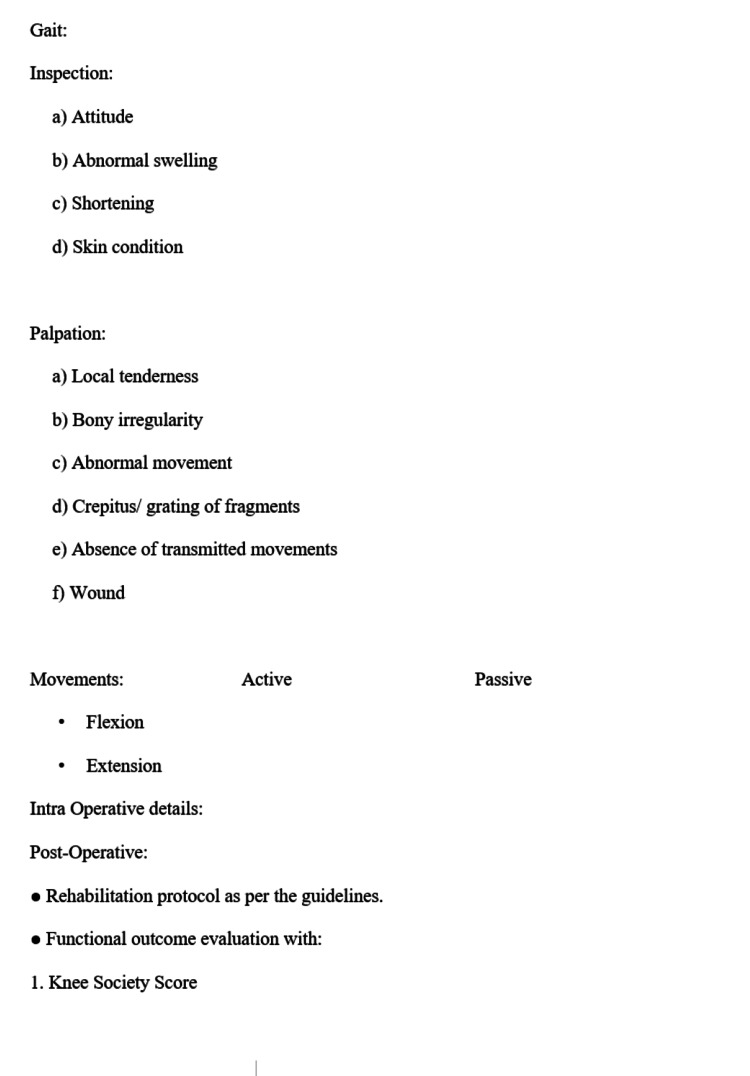 Gait:

Inspection:

a) Attitude

b) Abnormal swelling

c) Shortening

d) Skin condition

Palpation:

a) Local tenderness

b) Bony irregularity

c) Abnormal movement

d) Crepitus/ grating of fragments

e) Absence of transmitted movements

f) Wound

Movements: Active Passive

• Flexion

• Extension

Intra Operative details:

Post-Operative:

• Rehabilitation protocol as per the guidelines.

• Functional outcome evaluation with:

1. Knee Society Score